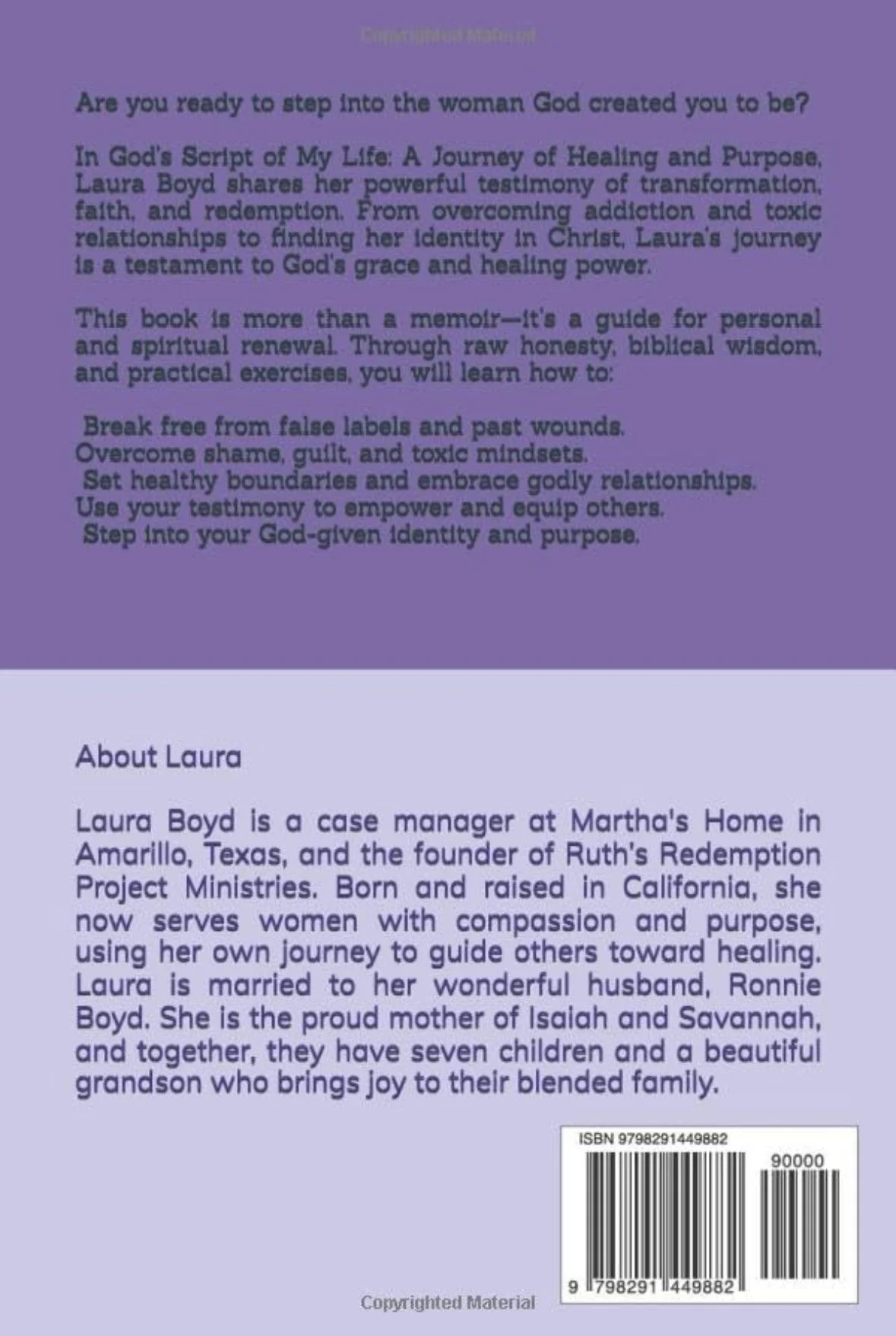 Copyrighted Material

Are you ready to step into the woman God created you to be?

In God's Script of My Life: A Journey of Healing and Purpose, Laura Boyd shares her powerful testimony of transformation, faith, and redemption. From overcoming addiction and toxic relationships to finding her identity in Christ, Laura's journey is a testament to God's grace and healing power.

This book is more than a memoir—it's a guide for personal and spiritual renewal. Through raw honesty, biblical wisdom, and practical exercises, you will learn how to:

Break free from false labels and past wounds.
Overcome shame, guilt, and toxic mindsets.
Set healthy boundaries and embrace godly relationships.
Use your testimony to empower and equip others.
Step into your God-given identity and purpose.

About Laura

Laura Boyd is a case manager at Martha's Home in Amarillo, Texas, and the founder of Ruth's Redemption Project Ministries. Born and raised in California, she now serves women with compassion and purpose, using her own journey to guide others toward healing. Laura is married to her wonderful husband, Ronnie Boyd. She is the proud mother of Isaiah and Savannah, and together, they have seven children and a beautiful grandson who brings joy to their blended family.

ISBN 9798291449882

90000

9 798291 449882

Copyrighted Material